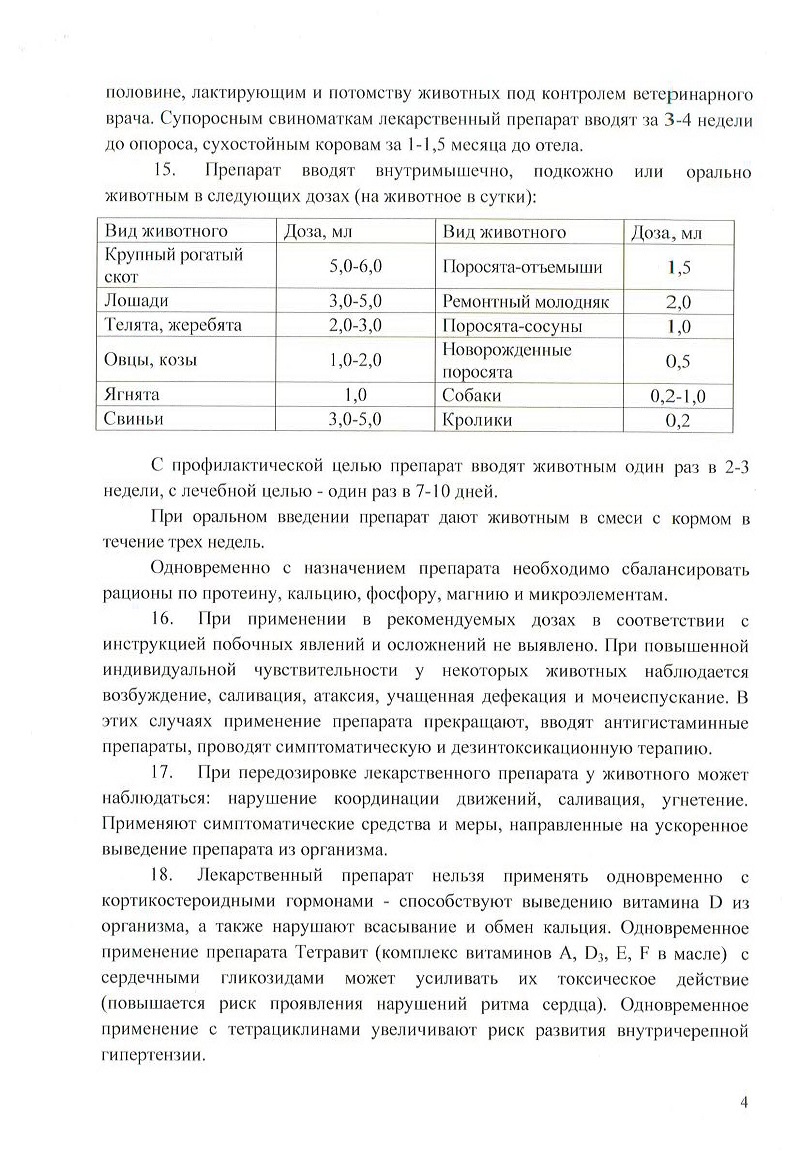 половине, лактирующим и потомству животных под контролем ветеринарного врача. Супоросным свиноматкам лекарственный препарат вводят за 3-4 недели до опороса, сухостойным коровам за 1-1,5 месяца до отела.

15. Препарат вводят внутримышечно, подкожно или орально животным в следующих дозах (на животное в сутки):

| Вид животного | Доза, мл | Вид животного | Доза, мл |
|---|---|---|---|
| Крупный рогатый скот | 5,0-6,0 | Поросята-отъемыши | 1,5 |
| Лошади | 3,0-5,0 | Ремонтный молодняк | 2,0 |
| Телята, жеребята | 2,0-3,0 | Поросята-сосуны | 1,0 |
| Овцы, козы | 1,0-2,0 | Новорожденные поросята | 0,5 |
| Ягнята | 1,0 | Собаки | 0,2-1,0 |
| Свиньи | 3,0-5,0 | Кролики | 0,2 |

С профилактической целью препарат вводят животным один раз в 2-3 недели, с лечебной целью - один раз в 7-10 дней.

При оральном введении препарат дают животным в смеси с кормом в течение трех недель.

Одновременно с назначением препарата необходимо сбалансировать рационы по протеину, кальцию, фосфору, магнию и микроэлементам.

16. При применении в рекомендуемых дозах в соответствии с инструкцией побочных явлений и осложнений не выявлено. При повышенной индивидуальной чувствительности у некоторых животных наблюдается возбуждение, саливация, атаксия, учащенная дефекация и мочеиспускание. В этих случаях применение препарата прекращают, вводят антигистаминные препараты, проводят симптоматическую и дезинтоксикационную терапию.

17. При передозировке лекарственного препарата у животного может наблюдаться: нарушение координации движений, саливация, угнетение. Применяют симптоматические средства и меры, направленные на ускоренное выведение препарата из организма.

18. Лекарственный препарат нельзя применять одновременно с кортикостероидными гормонами - способствуют выведению витамина D из организма, а также нарушают всасывание и обмен кальция. Одновременное применение препарата Тетравит (комплекс витаминов A, $D_3$, E, F в масле) с сердечными гликозидами может усиливать их токсическое действие (повышается риск проявления нарушений ритма сердца). Одновременное применение с тетрациклинами увеличивают риск развития внутричерепной гипертензии.

4